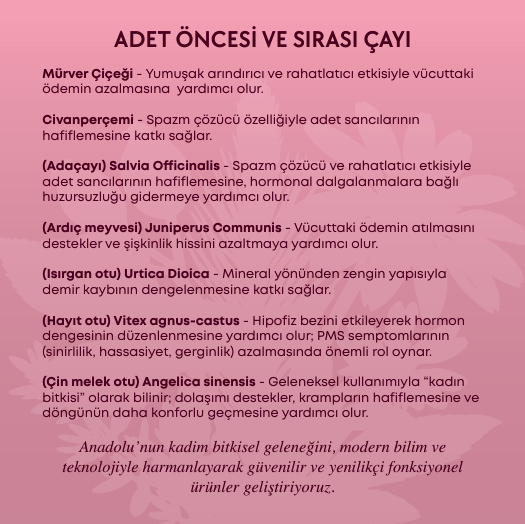 ADET ÖNCESİ VE SIRASI ÇAYI

Mürver Çiçeği - Yumuşak arındırıcı ve rahatlatıcı etkisiyle vücuttaki ödemin azalmasına yardımcı olur.

Civanperçemi - Spazm çözücü özelliğiyle adet sancılarının hafiflemesine katkı sağlar.

(Adaçayı) Salvia Officinalis - Spazm çözücü ve rahatlatıcı etkisiyle adet sancılarının hafiflemesine, hormonal dalgalanmalara bağlı huzursuzluğu gidermeye yardımcı olur.

(Ardıç meyvesi) Juniperus Communis - Vücuttaki ödemin atılmasını destekler ve şişkinlik hissini azaltmaya yardımcı olur.

(Isırgan otu) Urtica Dioica - Mineral yönünden zengin yapısıyla demir kaybının dengelenmesine katkı sağlar.

(Hayıt otu) Vitex agnus-castus - Hipofiz bezini etkileyerek hormon dengesinin düzenlenmesine yardımcı olur; PMS semptomlarının (sinirlilik, hassasiyet, gerginlik) azalmasında önemli rol oynar.

(Çin melek otu) Angelica sinensis - Geleneksel kullanımıyla “kadın bitkisi” olarak bilinir; dolaşımı destekler, krampların hafiflemesine ve döngünün daha konforlu geçmesine yardımcı olur.

Anadolu’nun kadim bitkisel geleneğini, modern bilim ve teknolojiyle harmanlayarak güvenilir ve yenilikçi fonksiyonel ürünler geliştiriyoruz.